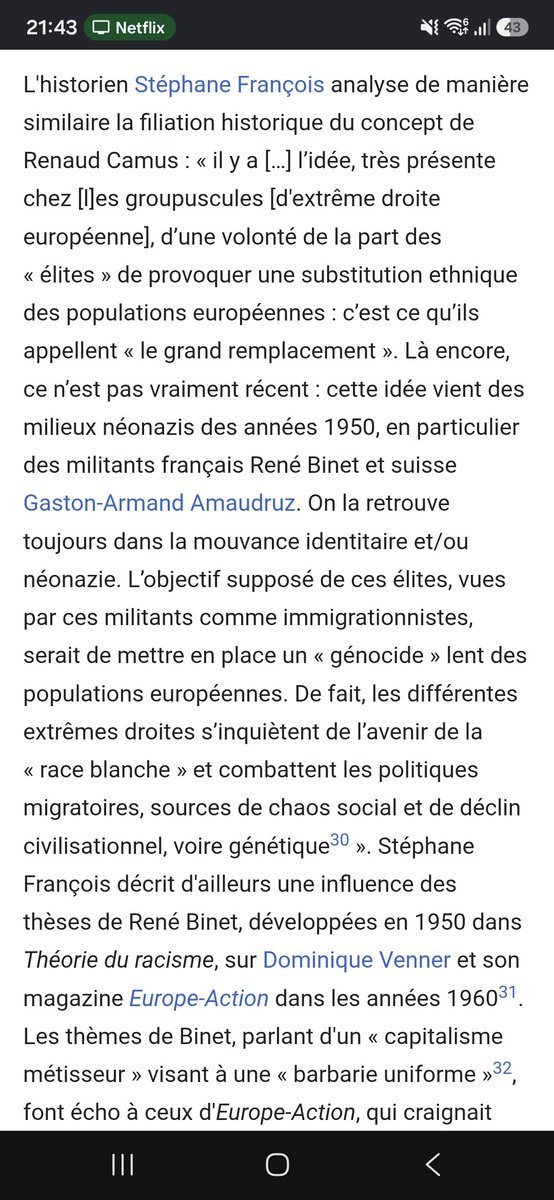 21:43 Netflix 43

L'historien Stéphane François analyse de manière similaire la filiation historique du concept de Renaud Camus : « il y a […] l'idée, très présente chez [l]es groupuscules [d'extrême droite européenne], d'une volonté de la part des « élites » de provoquer une substitution ethnique des populations européennes : c'est ce qu'ils appellent « le grand remplacement ». Là encore, ce n'est pas vraiment récent : cette idée vient des milieux néonazis des années 1950, en particulier des militants français René Binet et suisse Gaston-Armand Amaudruz. On la retrouve toujours dans la mouvance identitaire et/ou néonazie. L'objectif supposé de ces élites, vues par ces militants comme immigrationnistes, serait de mettre en place un « génocide » lent des populations européennes. De fait, les différentes extrêmes droites s'inquiètent de l'avenir de la « race blanche » et combattent les politiques migratoires, sources de chaos social et de déclin civilisationnel, voire génétique$^{30}$ ». Stéphane François décrit d'ailleurs une influence des thèses de René Binet, développées en 1950 dans Théorie du racisme, sur Dominique Venner et son magazine Europe-Action dans les années 1960$^{31}$. Les thèmes de Binet, parlant d'un « capitalisme métisseur » visant à une « barbarie uniforme »$^{32}$, font écho à ceux d'Europe-Action, qui craignait